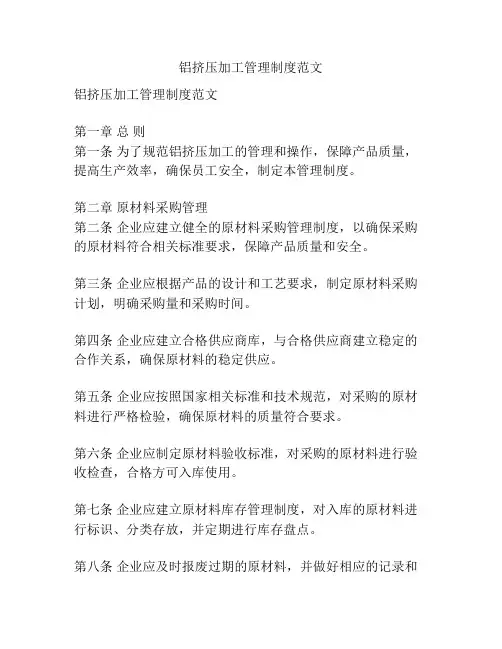 铝挤压加工管理制度范文

铝挤压加工管理制度范文

第一章 总 则
第一条 为了规范铝挤压加工的管理和操作，保障产品质量，提高生产效率，确保员工安全，制定本管理制度。

第二章 原材料采购管理
第二条 企业应建立健全的原材料采购管理制度，以确保采购的原材料符合相关标准要求，保障产品质量和安全。

第三条 企业应根据产品的设计和工艺要求，制定原材料采购计划，明确采购量和采购时间。

第四条 企业应建立合格供应商库，与合格供应商建立稳定的合作关系，确保原材料的稳定供应。

第五条 企业应按照国家相关标准和技术规范，对采购的原材料进行严格检验，确保原材料的质量符合要求。

第六条 企业应制定原材料验收标准，对采购的原材料进行验收检查，合格方可入库使用。

第七条 企业应建立原材料库存管理制度，对入库的原材料进行标识、分类存放，并定期进行库存盘点。

第八条 企业应及时报废过期的原材料，并做好相应的记录和